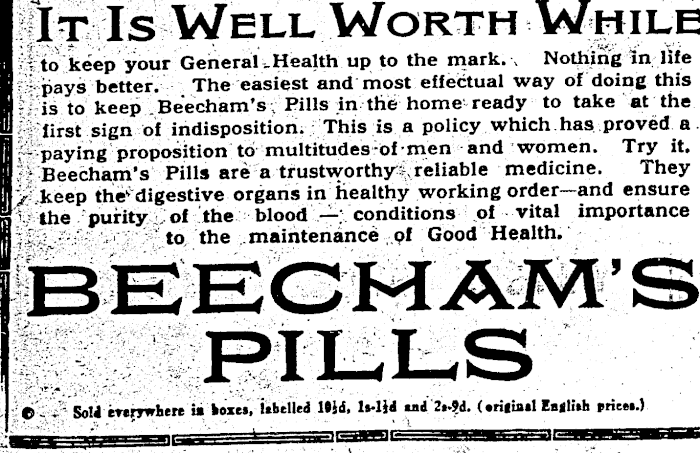 IT IS WELL WORTH WHILE

to keep your General Health up to the mark. Nothing in life pays better. The easiest and most effectual way of doing this is to keep Beecham's Pills in the home ready to take at the first sign of indisposition. This is a policy which has proved a paying proposition to multitudes of men and women. Try it. Beecham's Pills are a trustworthy reliable medicine. They keep the digestive organs in healthy working order—and ensure the purity of the blood — conditions of vital importance to the maintenance of Good Health.

BEECHAM'S PILLS

Sold everywhere in boxes, labelled 10½d, 1s-1½d and 2s-9d. (original English prices.)